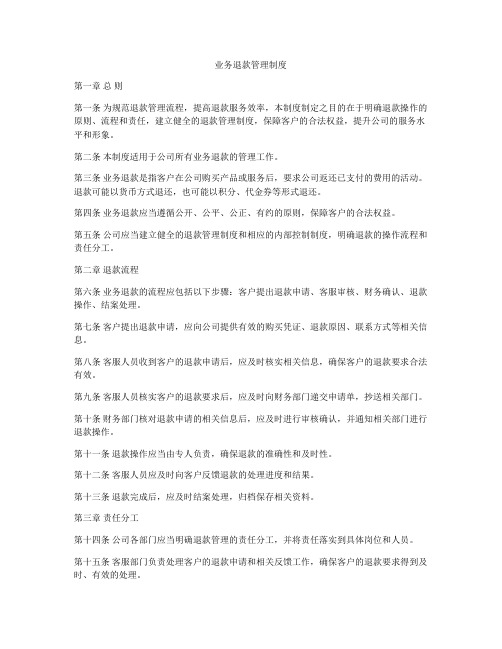 业务退款管理制度

第一章 总 则

第一条 为规范退款管理流程，提高退款服务效率，本制度制定之目的在于明确退款操作的原则、流程和责任，建立健全的退款管理制度，保障客户的合法权益，提升公司的服务水平和形象。

第二条 本制度适用于公司所有业务退款的管理工作。

第三条 业务退款是指客户在公司购买产品或服务后，要求公司返还已支付的费用的活动。退款可能以货币方式退还，也可能以积分、代金券等形式退还。

第四条 业务退款应当遵循公开、公平、公正、有约的原则，保障客户的合法权益。

第五条 公司应当建立健全的退款管理制度和相应的内部控制制度，明确退款的操作流程和责任分工。

第二章 退款流程

第六条 业务退款的流程应包括以下步骤：客户提出退款申请、客服审核、财务确认、退款操作、结案处理。

第七条 客户提出退款申请，应向公司提供有效的购买凭证、退款原因、联系方式等相关信息。

第八条 客服人员收到客户的退款申请后，应及时核实相关信息，确保客户的退款要求合法有效。

第九条 客服人员核实客户的退款要求后，应及时向财务部门递交申请单，抄送相关部门。

第十条 财务部门核对退款申请的相关信息后，应及时进行审核确认，并通知相关部门进行退款操作。

第十一条 退款操作应当由专人负责，确保退款的准确性和及时性。

第十二条 客服人员应及时向客户反馈退款的处理进度和结果。

第十三条 退款完成后，应及时结案处理，归档保存相关资料。

第三章 责任分工

第十四条 公司各部门应当明确退款管理的责任分工，并将责任落实到具体岗位和人员。

第十五条 客服部门负责处理客户的退款申请和相关反馈工作，确保客户的退款要求得到及时、有效的处理。